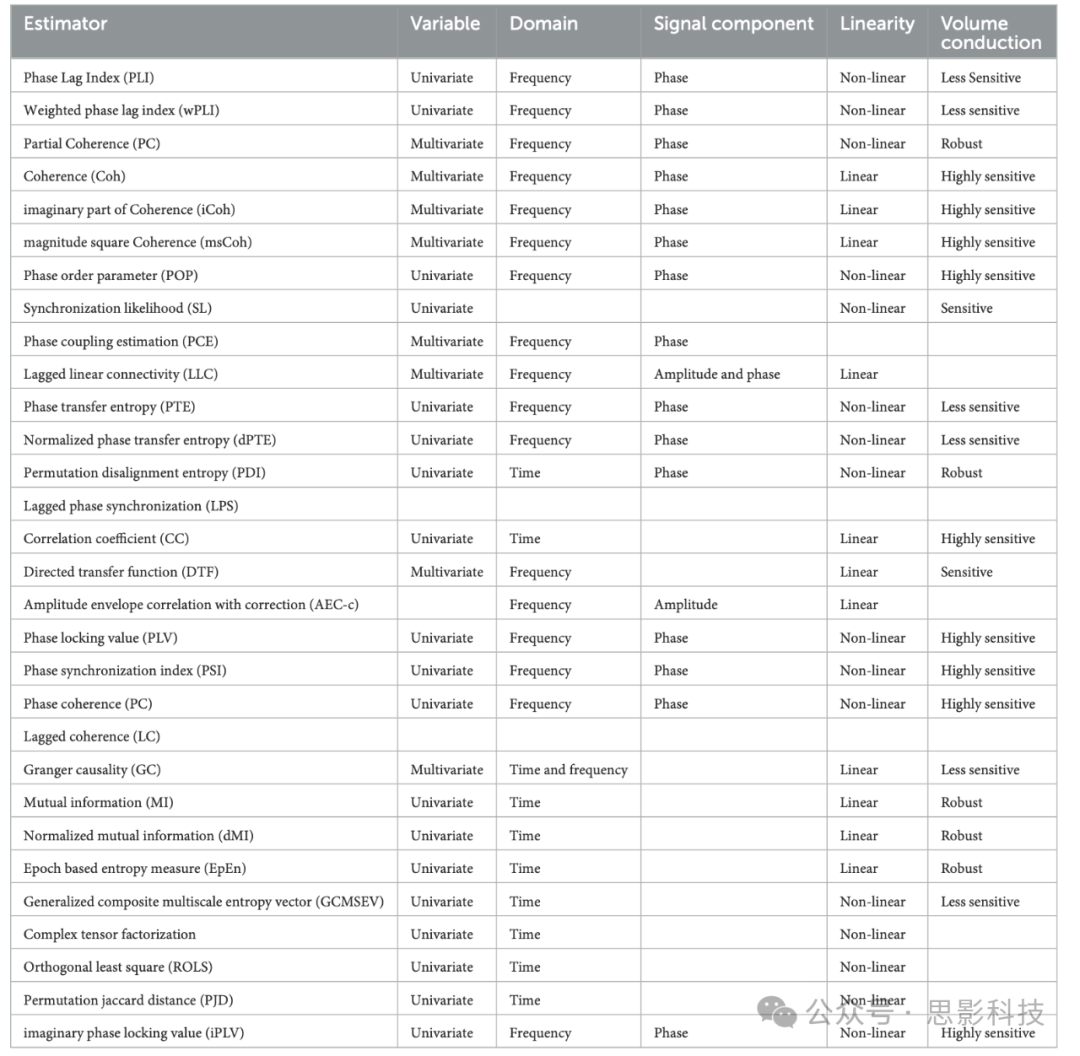 | Estimator | Variable | Domain | Signal component | Linearity | Volume conduction |
|---|---|---|---|---|---|
| Phase Lag Index (PLI) | Univariate | Frequency | Phase | Non-linear | Less Sensitive |
| Weighted phase lag index (wPLI) | Univariate | Frequency | Phase | Non-linear | Less sensitive |
| Partial Coherence (PC) | Multivariate | Frequency | Phase | Non-linear | Robust |
| Coherence (Coh) | Multivariate | Frequency | Phase | Linear | Highly sensitive |
| imaginary part of Coherence (iCoh) | Multivariate | Frequency | Phase | Linear | Highly sensitive |
| magnitude square Coherence (msCoh) | Multivariate | Frequency | Phase | Linear | Highly sensitive |
| Phase order parameter (POP) | Univariate | Frequency | Phase | Non-linear | Highly sensitive |
| Synchronization likelihood (SL) | Univariate | | | Non-linear | Sensitive |
| Phase coupling estimation (PCE) | Multivariate | Frequency | Phase | | |
| Lagged linear connectivity (LLC) | Multivariate | Frequency | Amplitude and phase | Linear | |
| Phase transfer entropy (PTE) | Univariate | Frequency | Phase | Non-linear | Less sensitive |
| Normalized phase transfer entropy (dPTE) | Univariate | Frequency | Phase | Non-linear | Less sensitive |
| Permutation disalignment entropy (PDI) | Univariate | Time | Phase | Non-linear | Robust |
| Lagged phase synchronization (LPS) | | | | | |
| Correlation coefficient (CC) | Univariate | Time | | Linear | Highly sensitive |
| Directed transfer function (DTF) | Multivariate | Frequency | | Linear | Sensitive |
| Amplitude envelope correlation with correction (AEC-c) | | Frequency | Amplitude | Linear | |
| Phase locking value (PLV) | Univariate | Frequency | Phase | Non-linear | Highly sensitive |
| Phase synchronization index (PSI) | Univariate | Frequency | Phase | Non-linear | Highly sensitive |
| Phase coherence (PC) | Univariate | Frequency | Phase | Non-linear | Highly sensitive |
| Lagged coherence (LC) | | | | | |
| Granger causality (GC) | Multivariate | Time and frequency | | Linear | Less sensitive |
| Mutual information (MI) | Univariate | Time | | Linear | Robust |
| Normalized mutual information (dMI) | Univariate | Time | | Linear | Robust |
| Epoch based entropy measure (EpEn) | Univariate | Time | | Linear | Robust |
| Generalized composite multiscale entropy vector (GCMSEV) | Univariate | Time | | Non-linear | Less sensitive |
| Complex tensor factorization | Univariate | Time | | Non-linear | |
| Orthogonal least square (ROLS) | Univariate | Time | | Non-linear | |
| Permutation jaccard distance (PJD) | Univariate | Time | | Non-linear | |
| imaginary phase locking value (iPLV) | Univariate | Frequency | Phase | Non-linear | Highly sensitive |

公众号 · 思影科技